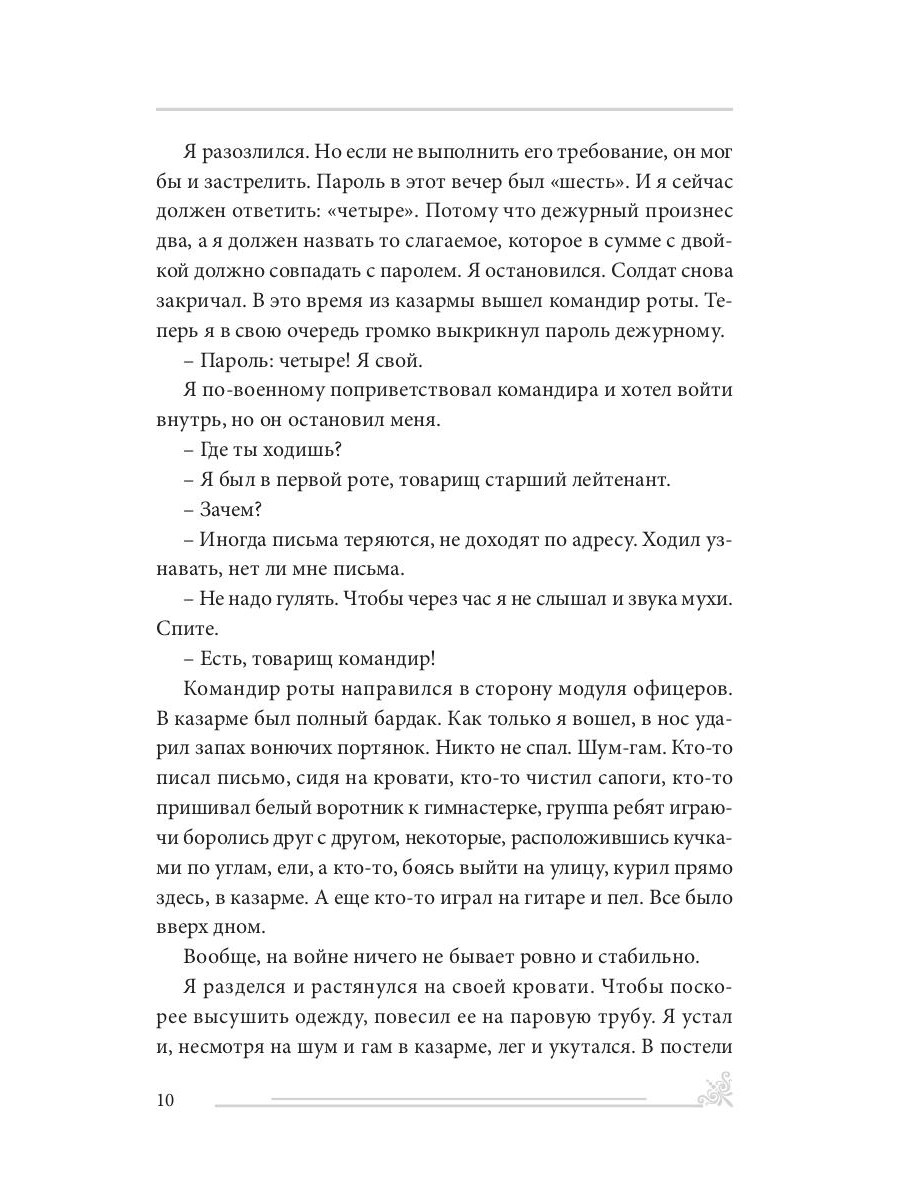 Я разозлился. Но если не выполнить его требование, он мог бы и застрелить. Пароль в этот вечер был «шесть». И я сейчас должен ответить: «четыре». Потому что дежурный произнес два, а я должен назвать то слагаемое, которое в сумме с двойкой должно совпадать с паролем. Я остановился. Солдат снова закричал. В это время из казармы вышел командир роты. Теперь я в свою очередь громко выкрикнул пароль дежурному.

– Пароль: четыре! Я свой.

Я по-военному поприветствовал командира и хотел войти внутрь, но он остановил меня.

– Где ты ходишь?

– Я был в первой роте, товарищ старший лейтенант.

– Зачем?

– Иногда письма теряются, не доходят по адресу. Ходил узнавать, нет ли мне письма.

– Не надо гулять. Чтобы через час я не слышал и звука мухи. Спите.

– Есть, товарищ командир!

Командир роты направился в сторону модуля офицеров. В казарме был полный бардак. Как только я вошел, в нос ударил запах вонючих портянок. Никто не спал. Шум-гам. Кто-то писал письмо, сидя на кровати, кто-то чистил сапоги, кто-то пришивал белый воротник к гимнастерке, группа ребят играючи боролись друг с другом, некоторые, расположившись кучками по углам, ели, а кто-то, боясь выйти на улицу, курил прямо здесь, в казарме. А еще кто-то играл на гитаре и пел. Все было вверх дном.

Вообще, на войне ничего не бывает ровно и стабильно.

Я разделся и растянулся на своей кровати. Чтобы поскорее высушить одежду, повесил ее на паровую трубу. Я устал и, несмотря на шум и гам в казарме, лег и укутался. В постели

10